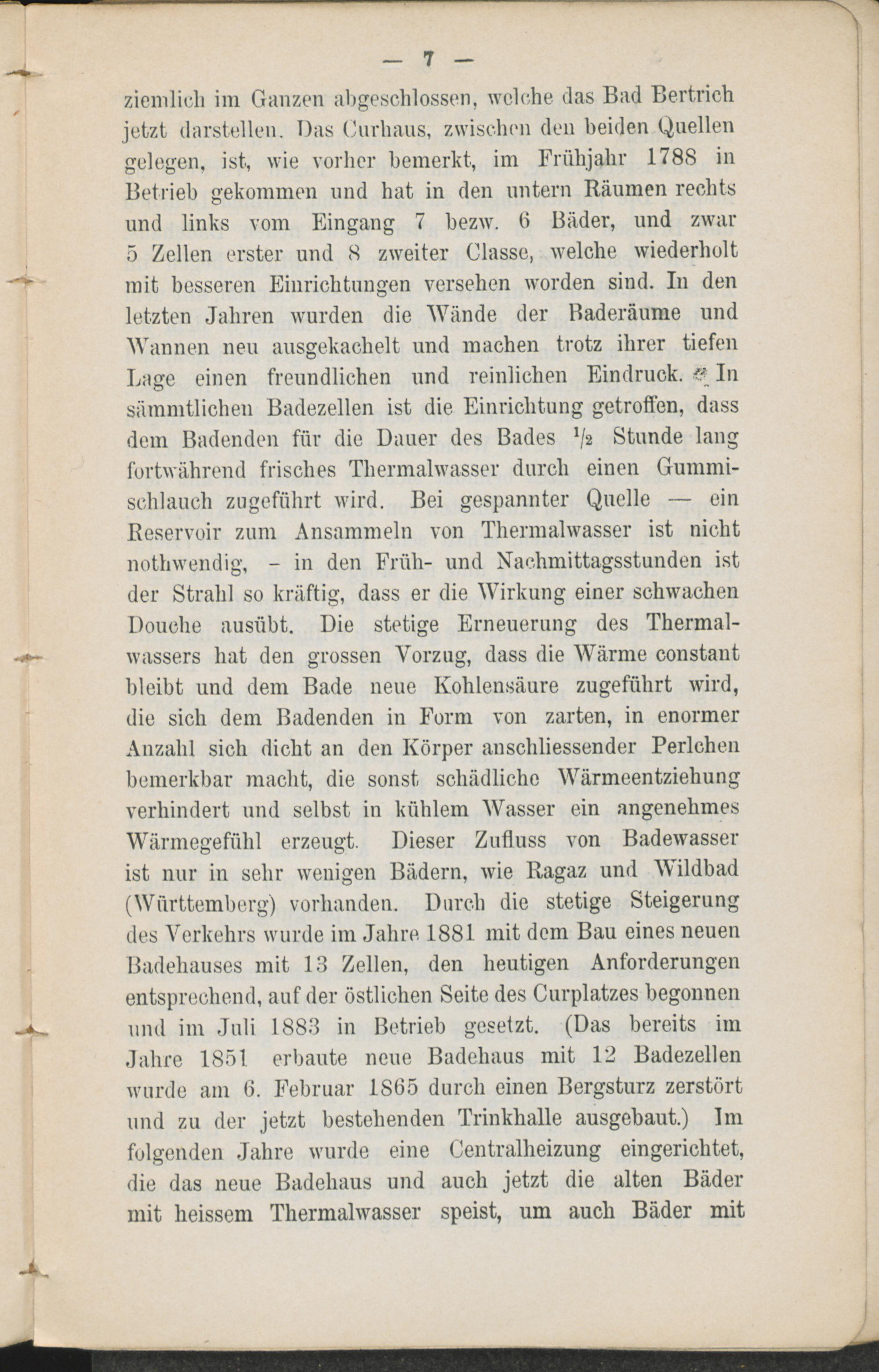 — 7 —

ziemlich im Ganzen abgeschlossen, welche das Bad Bertrich jetzt darstellen. Das Curhaus, zwischen den beiden Quellen gelegen, ist, wie vorher bemerkt, im Frühjahr 1788 in Betrieb gekommen und hat in den untern Räumen rechts und links vom Eingang 7 bezw. 6 Bäder, und zwar 5 Zellen erster und 8 zweiter Classe, welche wiederholt mit besseren Einrichtungen versehen worden sind. In den letzten Jahren wurden die Wände der Baderäume und Wannen neu ausgekachelt und machen trotz ihrer tiefen Lage einen freundlichen und reinlichen Eindruck. In sämmtlichen Badezellen ist die Einrichtung getroffen, dass dem Badenden für die Dauer des Bades $\frac{1}{2}$ Stunde lang fortwährend frisches Thermalwasser durch einen Gummischlauch zugeführt wird. Bei gespannter Quelle — ein Reservoir zum Ansammeln von Thermalwasser ist nicht nothwendig, - in den Früh- und Nachmittagsstunden ist der Strahl so kräftig, dass er die Wirkung einer schwachen Douche ausübt. Die stetige Erneuerung des Thermalwassers hat den grossen Vorzug, dass die Wärme constant bleibt und dem Bade neue Kohlensäure zugeführt wird, die sich dem Badenden in Form von zarten, in enormer Anzahl sich dicht an den Körper anschliessender Perlchen bemerkbar macht, die sonst schädliche Wärmeentziehung verhindert und selbst in kühlem Wasser ein angenehmes Wärmegefühl erzeugt. Dieser Zufluss von Badewasser ist nur in sehr wenigen Bädern, wie Ragaz und Wildbad (Württemberg) vorhanden. Durch die stetige Steigerung des Verkehrs wurde im Jahre 1881 mit dem Bau eines neuen Badehauses mit 13 Zellen, den heutigen Anforderungen entsprechend, auf der östlichen Seite des Curplatzes begonnen und im Juli 1883 in Betrieb gesetzt. (Das bereits im Jahre 1851 erbaute neue Badehaus mit 12 Badezellen wurde am 6. Februar 1865 durch einen Bergsturz zerstört und zu der jetzt bestehenden Trinkhalle ausgebaut.) Im folgenden Jahre wurde eine Centralheizung eingerichtet, die das neue Badehaus und auch jetzt die alten Bäder mit heissem Thermalwasser speist, um auch Bäder mit